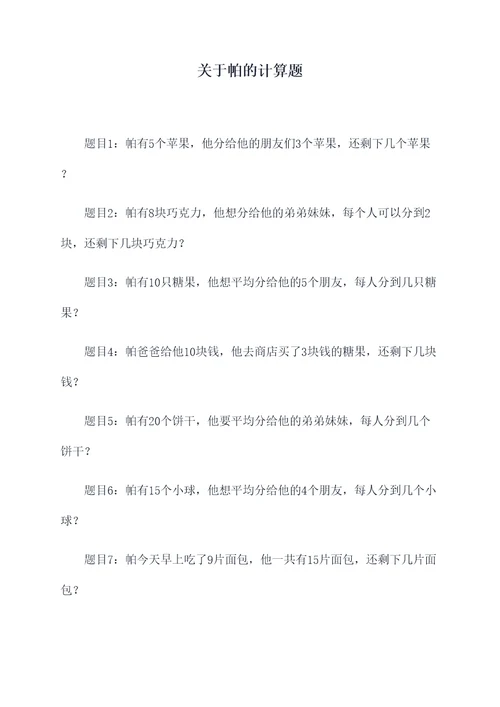 关于帕的计算题

题目1：帕有5个苹果，他分给他的朋友们3个苹果，还剩下几个苹果？

题目2：帕有8块巧克力，他想分给他的弟弟妹妹，每个人可以分到2块，还剩下几块巧克力？

题目3：帕有10只糖果，他想平均分给他的5个朋友，每人分到几只糖果？

题目4：帕爸爸给他10块钱，他去商店买了3块钱的糖果，还剩下几块钱？

题目5：帕有20个饼干，他要平均分给他的弟弟妹妹，每人分到几个饼干？

题目6：帕有15个小球，他想平均分给他的4个朋友，每人分到几个小球？

题目7：帕今天早上吃了9片面包，他一共有15片面包，还剩下几片面包？